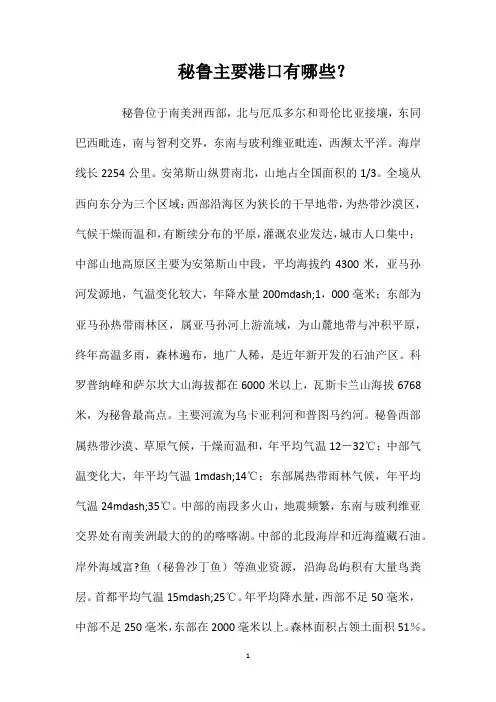 秘鲁主要港口有哪些？

秘鲁位于南美洲西部，北与厄瓜多尔和哥伦比亚接壤，东同巴西毗连，南与智利交界，东南与玻利维亚毗连，西濒太平洋。海岸线长 2254 公里。安第斯山纵贯南北，山地占全国面积的 1/3。全境从西向东分为三个区域：西部沿海区为狭长的干旱地带，为热带沙漠区，气候干燥而温和，有断续分布的平原，灌溉农业发达，城市人口集中；中部山地高原区主要为安第斯山中段，平均海拔约 4300 米，亚马孙河发源地，气温变化较大，年降水量 200mdash;1，000 毫米；东部为亚马孙热带雨林区，属亚马孙河上游流域，为山麓地带与冲积平原，终年高温多雨，森林遍布，地广人稀，是近年新开发的石油产区。科罗普纳峰和萨尔坎大山海拔都在 6000 米以上，瓦斯卡兰山海拔 6768 米，为秘鲁最高点。主要河流为乌卡亚利河和普图马约河。秘鲁西部属热带沙漠、草原气候，干燥而温和，年平均气温 12－32℃；中部气温变化大，年平均气温 1mdash;14℃；东部属热带雨林气候，年平均气温 24mdash;35℃。中部的南段多火山，地震频繁，东南与玻利维亚交界处有南美洲最大的的的喀喀湖。中部的北段海岸和近海蕴藏石油。岸外海域富?鱼（秘鲁沙丁鱼）等渔业资源，沿海岛屿积有大量鸟粪层。首都平均气温 15mdash;25℃。年平均降水量，西部不足 50 毫米，中部不足 250 毫米，东部在 2000 毫米以上。森林面积占领土面积 51％。

1